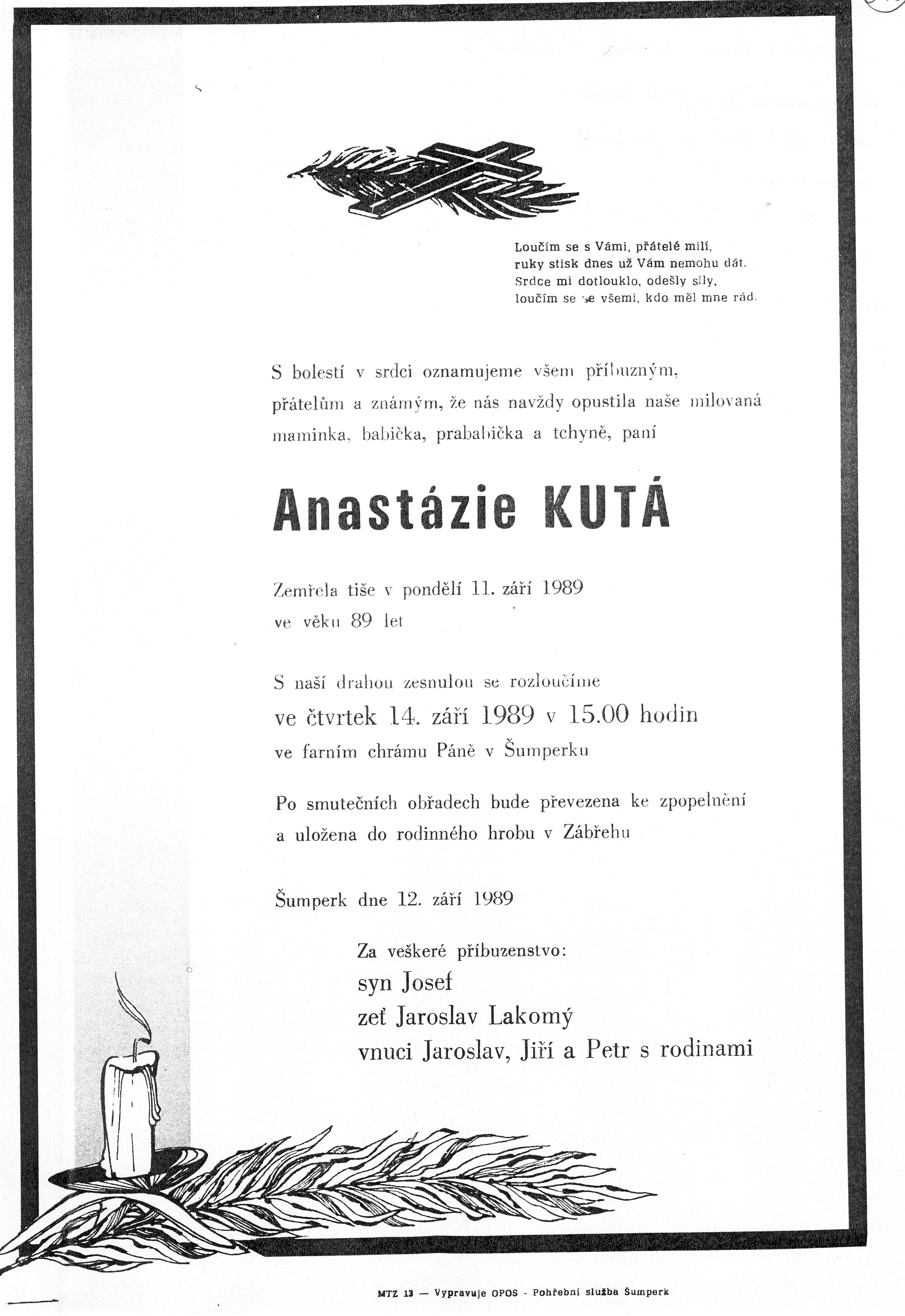 Loučím se s Vámi, přátelé milí,
ruky stisk dnes už Vám nemohu dát.
Srdce mi dotlouklo, odešly síly,
loučím se se všemi, kdo měl mne rád.

S bolestí v srdci oznamujeme všem příbuzným, přátelům a známým, že nás navždy opustila naše milovaná maminka, babička, prababička a tchyně, paní

Anastázie KUTÁ

Zemřela tiše v pondělí 11. září 1989
ve věku 89 let

S naší drahou zesnulou se rozloučíme
ve čtvrtek 14. září 1989 v 15.00 hodin
ve farním chrámu Páně v Šumperku

Po smutečních obřadech bude převezena ke zpopelnění a uložena do rodinného hrobu v Zábřehu

Šumperk dne 12. září 1989

Za veškeré příbuzenstvo:
syn Josef
zeť Jaroslav Lakomý
vnuci Jaroslav, Jiří a Petr s rodinami

MTZ 13 — Vypravuje OPOS - Pohřební služba Šumperk